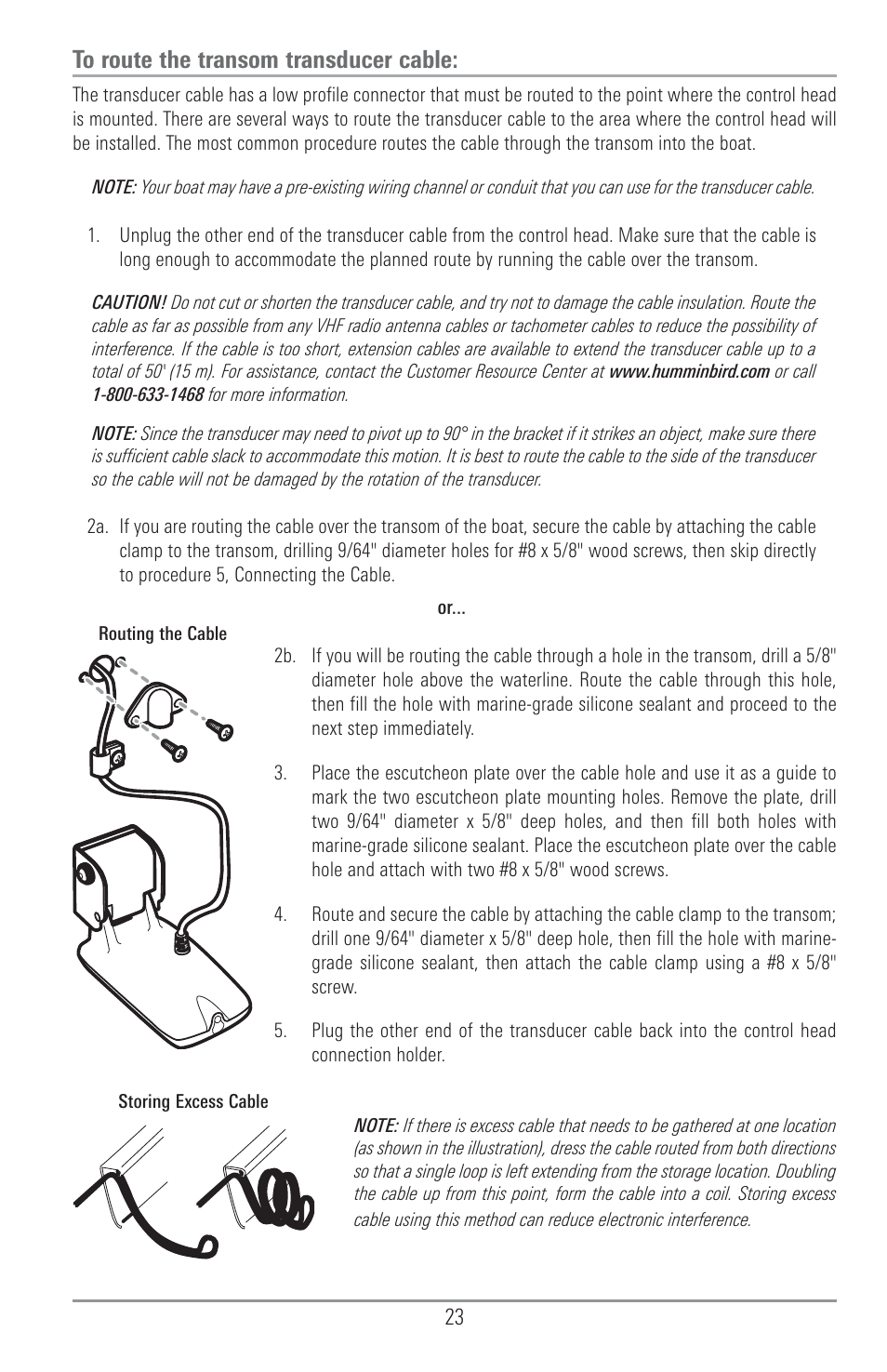 To route the transom transducer cable:

The transducer cable has a low profile connector that must be routed to the point where the control head is mounted. There are several ways to route the transducer cable to the area where the control head will be installed. The most common procedure routes the cable through the transom into the boat.

NOTE: Your boat may have a pre-existing wiring channel or conduit that you can use for the transducer cable.

1. Unplug the other end of the transducer cable from the control head. Make sure that the cable is long enough to accommodate the planned route by running the cable over the transom.

CAUTION! Do not cut or shorten the transducer cable, and try not to damage the cable insulation. Route the cable as far as possible from any VHF radio antenna cables or tachometer cables to reduce the possibility of interference. If the cable is too short, extension cables are available to extend the transducer cable up to a total of 50' (15 m). For assistance, contact the Customer Resource Center at www.humminbird.com or call 1-800-633-1468 for more information.

NOTE: Since the transducer may need to pivot up to 90° in the bracket if it strikes an object, make sure there is sufficient cable slack to accommodate this motion. It is best to route the cable to the side of the transducer so the cable will not be damaged by the rotation of the transducer.

2a. If you are routing the cable over the transom of the boat, secure the cable by attaching the cable clamp to the transom, drilling 9/64" diameter holes for #8 x 5/8" wood screws, then skip directly to procedure 5, Connecting the Cable.

or...

Routing the Cable

2b. If you will be routing the cable through a hole in the transom, drill a 5/8" diameter hole above the waterline. Route the cable through this hole, then fill the hole with marine-grade silicone sealant and proceed to the next step immediately.

3. Place the escutcheon plate over the cable hole and use it as a guide to mark the two escutcheon plate mounting holes. Remove the plate, drill two 9/64" diameter x 5/8" deep holes, and then fill both holes with marine-grade silicone sealant. Place the escutcheon plate over the cable hole and attach with two #8 x 5/8" wood screws.

4. Route and secure the cable by attaching the cable clamp to the transom; drill one 9/64" diameter x 5/8" deep hole, then fill the hole with marine-grade silicone sealant, then attach the cable clamp using a #8 x 5/8" screw.

5. Plug the other end of the transducer cable back into the control head connection holder.

Storing Excess Cable

NOTE: If there is excess cable that needs to be gathered at one location (as shown in the illustration), dress the cable routed from both directions so that a single loop is left extending from the storage location. Doubling the cable up from this point, form the cable into a coil. Storing excess cable using this method can reduce electronic interference.

23